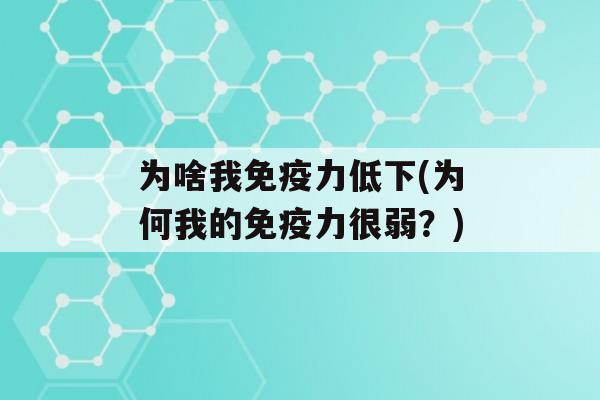 为啥我免疫力低下(为何我的免疫力很弱？)